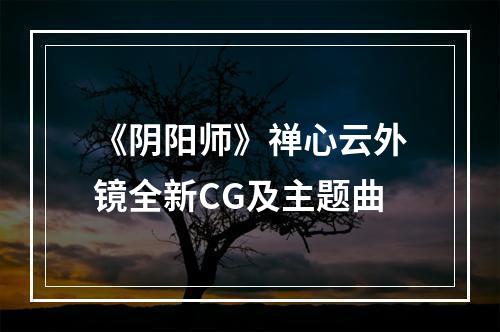 《阴阳师》禅心云外镜全新CG及主题曲